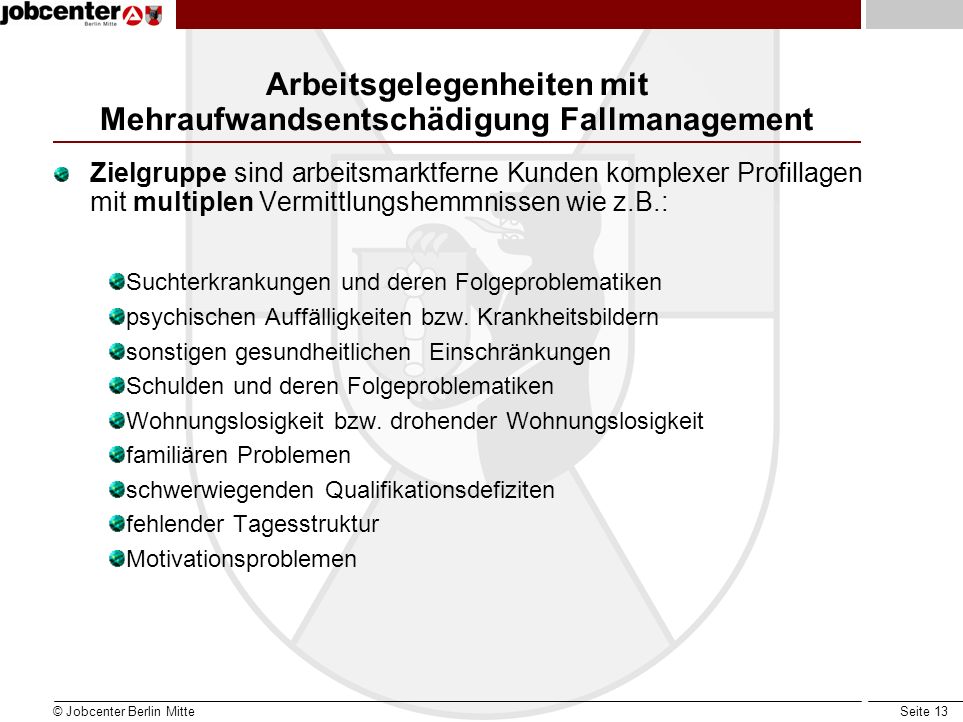 jobcenter
Berlin Mitte

Arbeitsgelegenheiten mit Mehraufwandsentschädigung Fallmanagement

Zielgruppe sind arbeitsmarktferne Kunden komplexer Profillagen mit multiplen Vermittlungshemmnissen wie z.B.:

Suchterkrankungen und deren Folgeproblematiken
psychischen Auffälligkeiten bzw. Krankheitsbildern
sonstigen gesundheitlichen Einschränkungen
Schulden und deren Folgeproblematiken
Wohnungslosigkeit bzw. drohender Wohnungslosigkeit
familiären Problemen
schwerwiegenden Qualifikationsdefiziten
fehlender Tagesstruktur
Motivationsproblemen

© Jobcenter Berlin Mitte
Seite 13